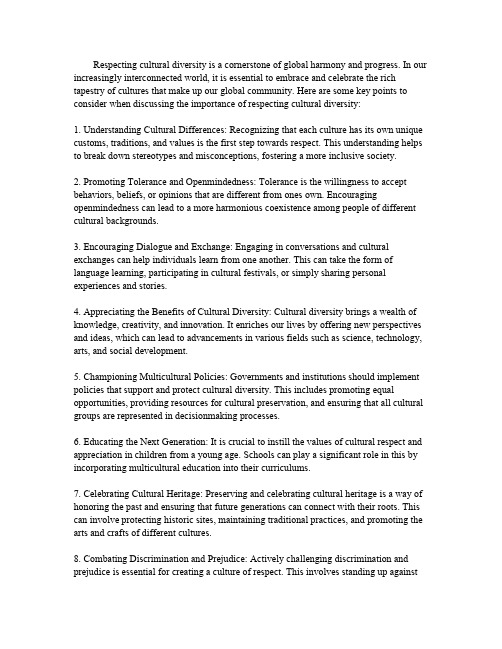 Respecting cultural diversity is a cornerstone of global harmony and progress. In our increasingly interconnected world, it is essential to embrace and celebrate the rich tapestry of cultures that make up our global community. Here are some key points to consider when discussing the importance of respecting cultural diversity:

1. Understanding Cultural Differences: Recognizing that each culture has its own unique customs, traditions, and values is the first step towards respect. This understanding helps to break down stereotypes and misconceptions, fostering a more inclusive society.

2. Promoting Tolerance and Openmindedness: Tolerance is the willingness to accept behaviors, beliefs, or opinions that are different from ones own. Encouraging openmindedness can lead to a more harmonious coexistence among people of different cultural backgrounds.

3. Encouraging Dialogue and Exchange: Engaging in conversations and cultural exchanges can help individuals learn from one another. This can take the form of language learning, participating in cultural festivals, or simply sharing personal experiences and stories.

4. Appreciating the Benefits of Cultural Diversity: Cultural diversity brings a wealth of knowledge, creativity, and innovation. It enriches our lives by offering new perspectives and ideas, which can lead to advancements in various fields such as science, technology, arts, and social development.

5. Championing Multicultural Policies: Governments and institutions should implement policies that support and protect cultural diversity. This includes promoting equal opportunities, providing resources for cultural preservation, and ensuring that all cultural groups are represented in decisionmaking processes.

6. Educating the Next Generation: It is crucial to instill the values of cultural respect and appreciation in children from a young age. Schools can play a significant role in this by incorporating multicultural education into their curriculums.

7. Celebrating Cultural Heritage: Preserving and celebrating cultural heritage is a way of honoring the past and ensuring that future generations can connect with their roots. This can involve protecting historic sites, maintaining traditional practices, and promoting the arts and crafts of different cultures.

8. Combating Discrimination and Prejudice: Actively challenging discrimination and prejudice is essential for creating a culture of respect. This involves standing up against